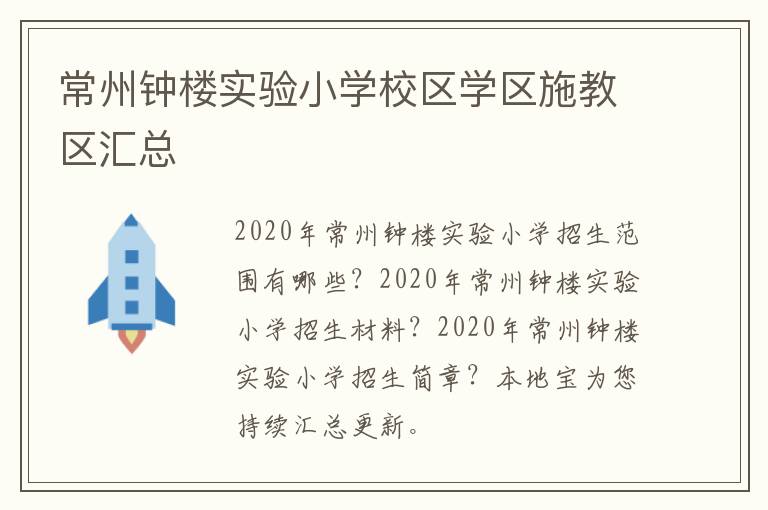 常州钟楼实验小学校区学区施教区汇总

2020年常州钟楼实验小学招生范围有哪些？2020年常州钟楼实验小学招生材料？2020年常州钟楼实验小学招生简章？本地宝为您持续汇总更新。